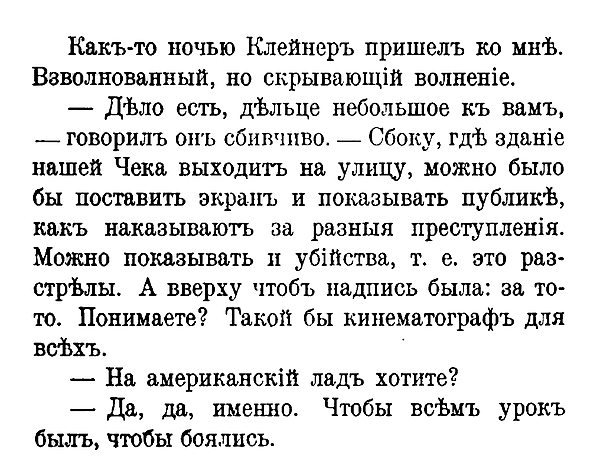 Какъ-то ночью Клейнеръ пришелъ ко мнѣ. Взволнованный, но скрывающій волненіе.

— Дѣло есть, дѣльце небольшое къ вамъ, — говорилъ онъ сбивчиво. — Сбоку, гдѣ зданіе нашей Чека выходитъ на улицу, можно было бы поставить экранъ и показывать публикѣ, какъ наказываютъ за разныя преступленія. Можно показывать и убійства, т. е. это разстрѣлы. А вверху чтобъ надпись была: за то-то. Понимаете? Такой бы кинематографъ для всѣхъ.

— На американскій ладъ хотите?

— Да, да, именно. Чтобы всѣмъ урокъ былъ, чтобы боялись.